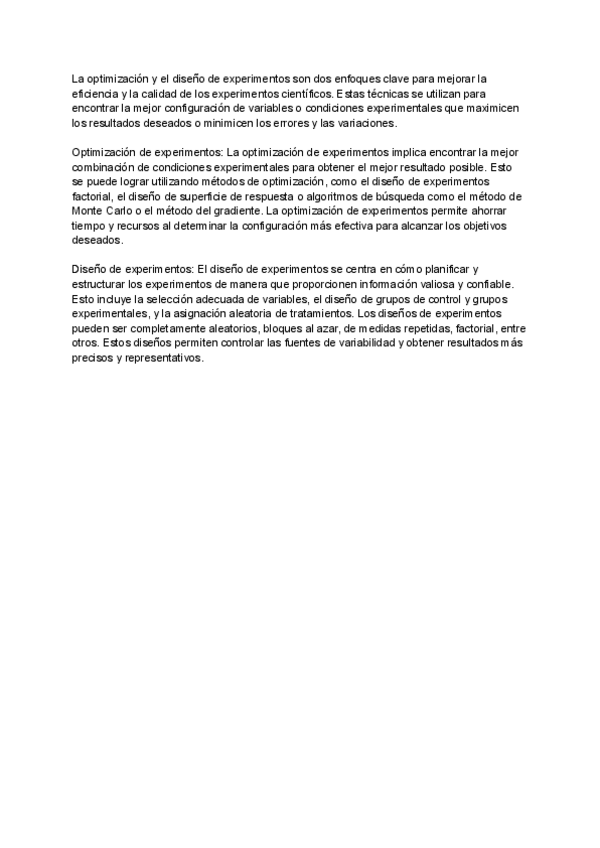 La optimización y el diseño de experimentos son dos enfoques clave para mejorar la eficiencia y la calidad de los experimentos científicos. Estas técnicas se utilizan para encontrar la mejor configuración de variables o condiciones experimentales que maximicen los resultados deseados o minimicen los errores y las variaciones.

Optimización de experimentos: La optimización de experimentos implica encontrar la mejor combinación de condiciones experimentales para obtener el mejor resultado posible. Esto se puede lograr utilizando métodos de optimización, como el diseño de experimentos factorial, el diseño de superficie de respuesta o algoritmos de búsqueda como el método de Monte Carlo o el método del gradiente. La optimización de experimentos permite ahorrar tiempo y recursos al determinar la configuración más efectiva para alcanzar los objetivos deseados.

Diseño de experimentos: El diseño de experimentos se centra en cómo planificar y estructurar los experimentos de manera que proporcionen información valiosa y confiable. Esto incluye la selección adecuada de variables, el diseño de grupos de control y grupos experimentales, y la asignación aleatoria de tratamientos. Los diseños de experimentos pueden ser completamente aleatorios, bloques al azar, de medidas repetidas, factorial, entre otros. Estos diseños permiten controlar las fuentes de variabilidad y obtener resultados más precisos y representativos.